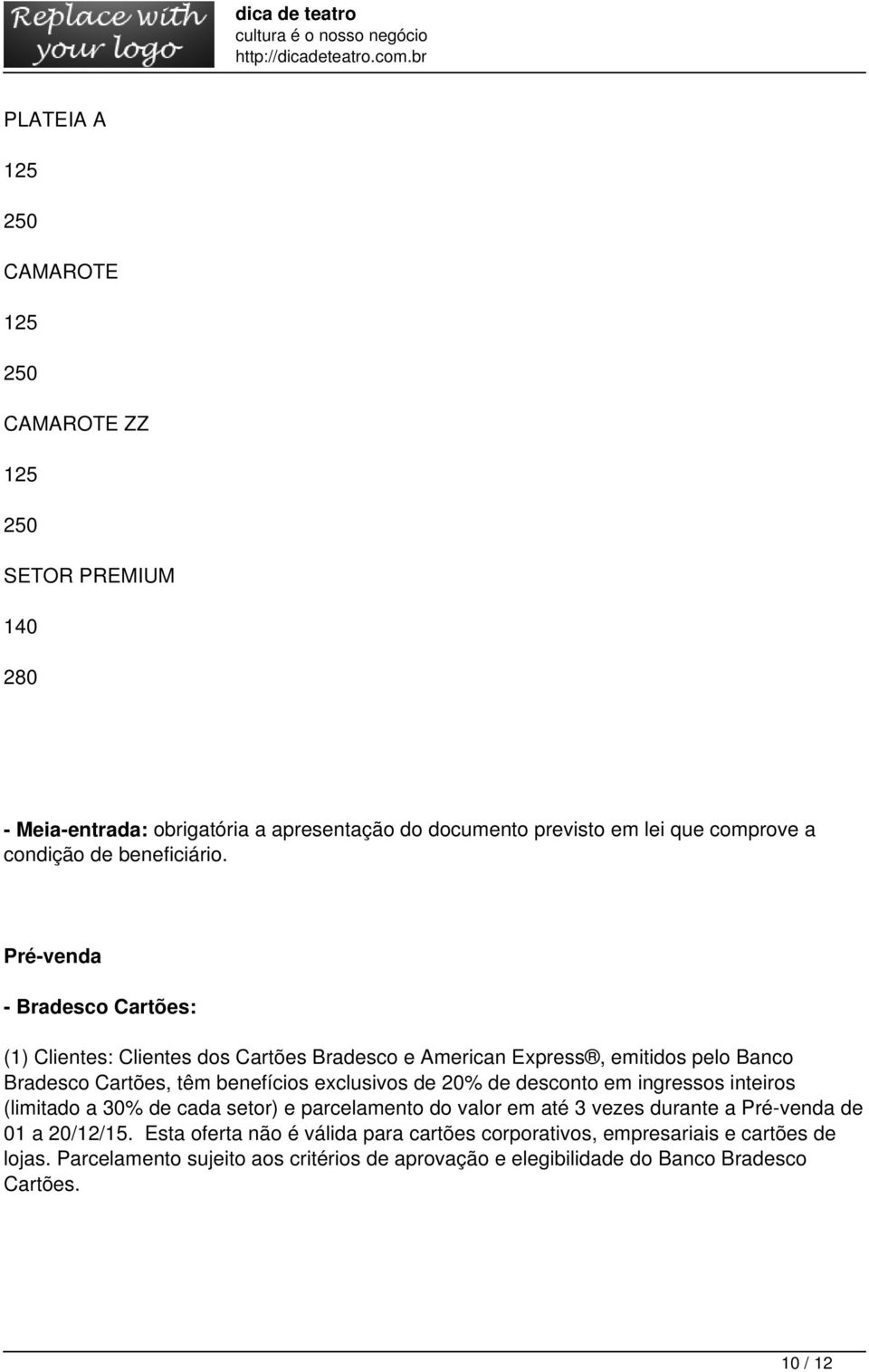 Replace with your logo

dica de teatro
cultura é o nosso negócio
http://dicadeteatro.com.br

PLATEIA A

125

250

CAMAROTE

125

250

CAMAROTE ZZ

125

250

SETOR PREMIUM

140

280

- Meia-entrada: obrigatória a apresentação do documento previsto em lei que comprove a condição de beneficiário.

Pré-venda

- Bradesco Cartões:

(1) Clientes: Clientes dos Cartões Bradesco e American Express®, emitidos pelo Banco Bradesco Cartões, têm benefícios exclusivos de 20% de desconto em ingressos inteiros (limitado a 30% de cada setor) e parcelamento do valor em até 3 vezes durante a Pré-venda de 01 a 20/12/15. Esta oferta não é válida para cartões corporativos, empresariais e cartões de lojas. Parcelamento sujeito aos critérios de aprovação e elegibilidade do Banco Bradesco Cartões.

10 / 12